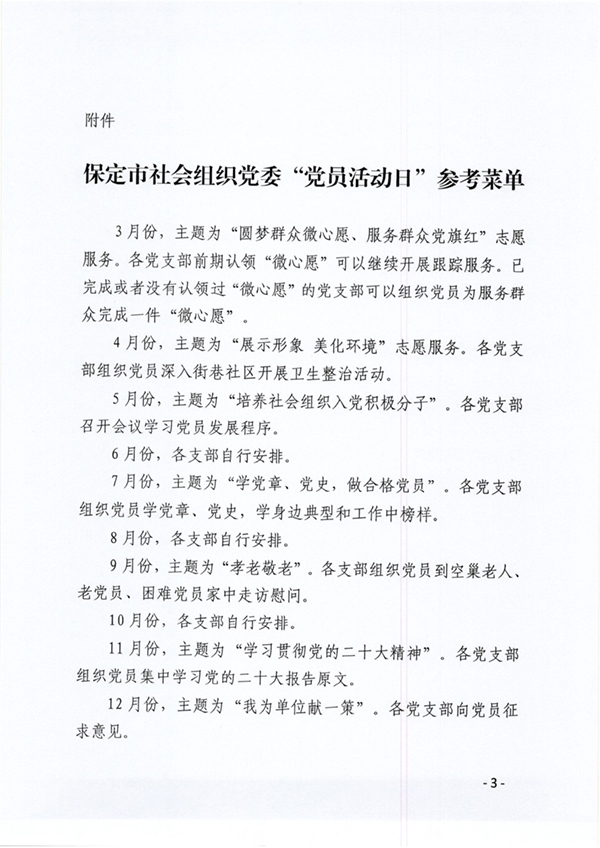 附件

保定市社会组织党委“党员活动日”参考菜单

3月份，主题为“圆梦群众微心愿、服务群众党旗红”志愿服务。各党支部前期认领“微心愿”可以继续开展跟踪服务。已完成或者没有认领过“微心愿”的党支部可以组织党员为服务群众完成一件“微心愿”。

4月份，主题为“展示形象 美化环境”志愿服务。各党支部组织党员深入街巷社区开展卫生整治活动。

5月份，主题为“培养社会组织入党积极分子”。各党支部召开会议学习党员发展程序。

6月份，各支部自行安排。

7月份，主题为“学党章、党史，做合格党员”。各党支部组织党员学党章、党史，学身边典型和工作中榜样。

8月份，各支部自行安排。

9月份，主题为“孝老敬老”。各支部组织党员到空巢老人、老党员、困难党员家中走访慰问。

10月份，各支部自行安排。

11月份，主题为“学习贯彻党的二十大精神”。各党支部组织党员集中学习党的二十大报告原文。

12月份，主题为“我为单位献一策”。各党支部向党员征求意见。

- 3 -